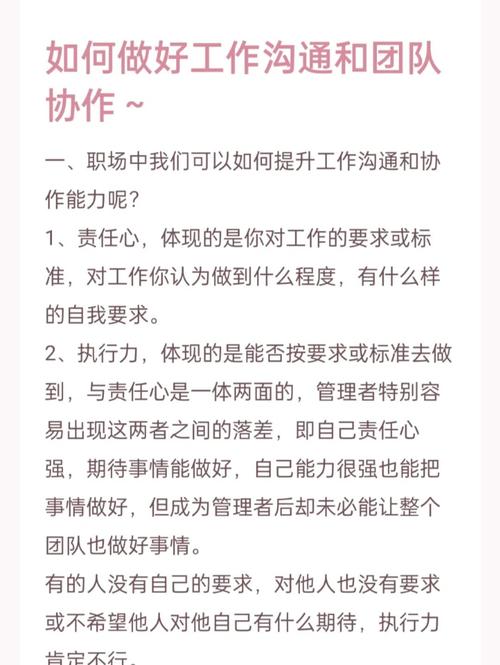 如何做好工作沟通和团队协作 ~

一、职场中我们可以如何提升工作沟通和协作能力呢？

1、责任心，体现的是你对工作的要求或标准，对工作你认为做到什么程度，有什么样的自我要求。

2、执行力，体现的是能否按要求或标准去做到，与责任心是一体两面的，管理者特别容易出现这两者之间的落差，即自己责任心强，期待事情能做好，自己能力很强也能把事情做好，但成为管理者后却未必能让整个团队也做好事情。

有的人没有自己的要求，对他人也没有要求或不希望他人对他自己有什么期待，执行力肯定不行。